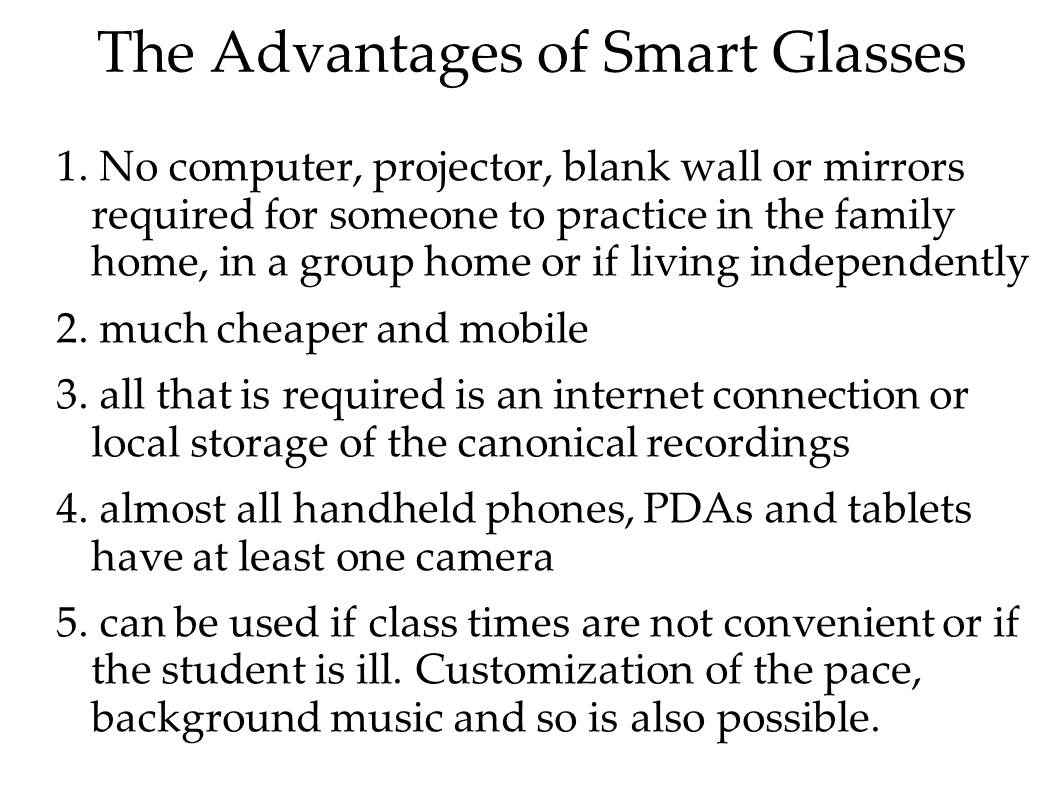 The Advantages of Smart Glasses

1. No computer, projector, blank wall or mirrors required for someone to practice in the family home, in a group home or if living independently

2. much cheaper and mobile

3. all that is required is an internet connection or local storage of the canonical recordings

4. almost all handheld phones, PDAs and tablets have at least one camera

5. can be used if class times are not convenient or if the student is ill. Customization of the pace, background music and so is also possible.